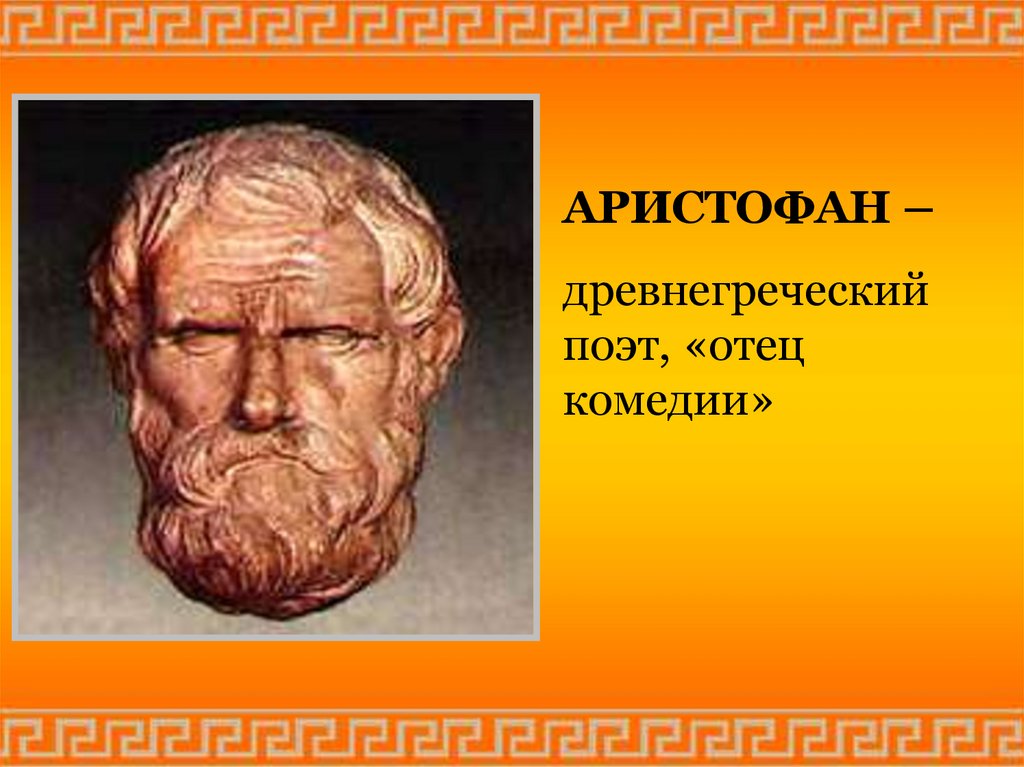 АРИСТОФАН –

древнегреческий поэт, «отец комедии»